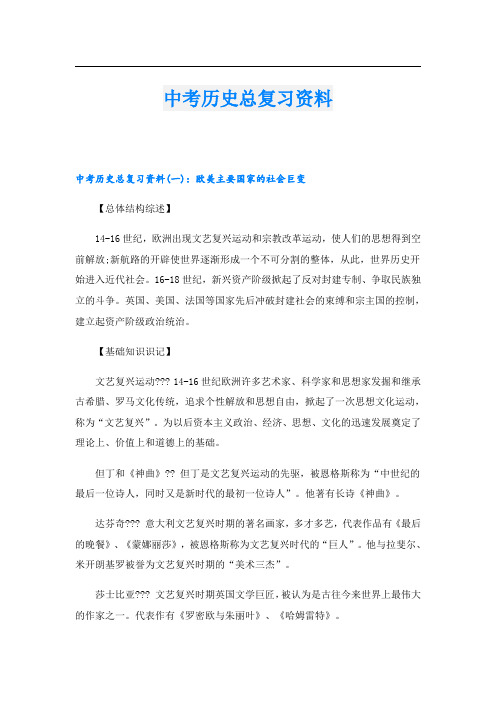 中考历史总复习资料

中考历史总复习资料(一)：欧美主要国家的社会巨变

【总体结构综述】

14-16世纪，欧洲出现文艺复兴运动和宗教改革运动，使人们的思想得到空前解放;新航路的开辟使世界逐渐形成一个不可分割的整体，从此，世界历史开始进入近代社会。16-18世纪，新兴资产阶级掀起了反对封建专制、争取民族独立的斗争。英国、美国、法国等国家先后冲破封建社会的束缚和宗主国的控制，建立起资产阶级政治统治。

【基础知识识记】

文艺复兴运动??? 14-16世纪欧洲许多艺术家、科学家和思想家发掘和继承古希腊、罗马文化传统，追求个性解放和思想自由，掀起了一次思想文化运动，称为“文艺复兴”。为以后资本主义政治、经济、思想、文化的迅速发展奠定了理论上、价值上和道德上的基础。

但丁和《神曲》?? 但丁是文艺复兴运动的先驱，被恩格斯称为“中世纪的最后一位诗人，同时又是新时代的最初一位诗人”。他著有长诗《神曲》。

达芬奇??? 意大利文艺复兴时期的著名画家，多才多艺，代表作品有《最后的晚餐》、《蒙娜丽莎》，被恩格斯称为文艺复兴时代的“巨人”。他与拉斐尔、米开朗基罗被誉为文艺复兴时期的“美术三杰”。

莎士比亚??? 文艺复兴时期英国文学巨匠，被认为是古往今来世界上最伟大的作家之一。代表作有《罗密欧与朱丽叶》、《哈姆雷特》。